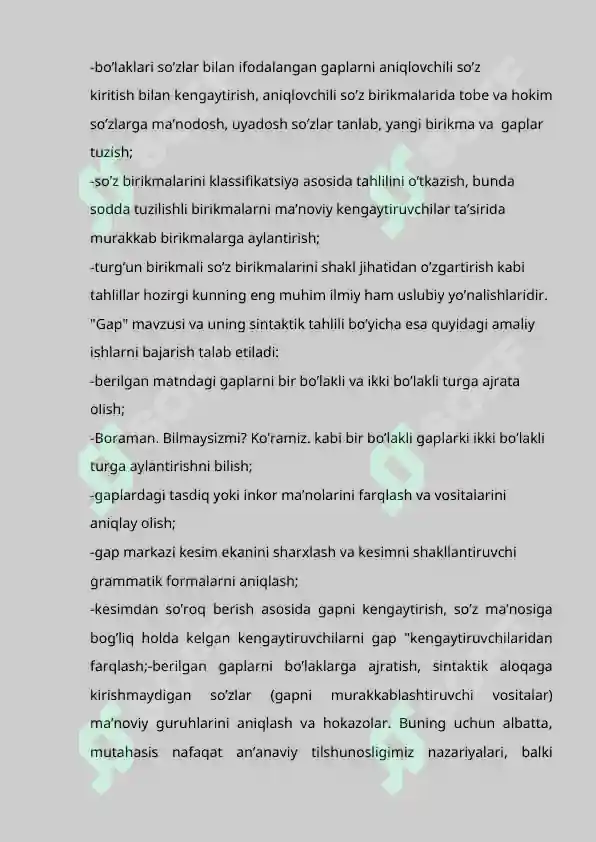 -bo'laklari so'zlar bilan ifodalangan gaplarni aniqlovchili so'z kiritish bilan kengaytirish, aniqlovchili so'z birikmalarida tobe va hokim so'zlarga ma'nodosh, uyadosh so'zlar tanlab, yangi birikma va gaplar tuzish;
-so'z birikmalarini klassifikatsiya asosida tahlilini o'tkazish, bunda sodda tuzilishli birikmalarni ma'noviy kengaytiruvchilar ta'sirida murakkab birikmalarga aylantirish;
-turg'un birikmali so'z birikmalarini shakl jihatidan o'zgartirish kabi tahlillar hozirgi kunning eng muhim ilmiy ham uslubiy yo'nalishlaridir.
"Gap" mavzusi va uning sintaktik tahlili bo'yicha esa quyidagi amaliy ishlarni bajarish talab etiladi:
-berilgan matndagi gaplarni bir bo'lakli va ikki bo'lakli turga ajrata olish;
-Boraman. Bilmaysizmi? Ko'ramiz. kabi bir bo'lakli gaplarki ikki bo'lakli turga aylantirishni bilish;
-gaplardagi tasdiq yoki inkor ma'nolarini farqlash va vositalarini aniqlay olish;
-gap markazi kesim ekanini sharxlash va kesimni shakllantiruvchi grammatik formalarni aniqlash;
-kesimdan so'roq berish asosida gapni kengaytirish, so'z ma'nosiga bog'liq holda kelgan kengaytiruvchilarni gap "kengaytiruvchilaridan farqlash;-berilgan gaplarni bo'laklarga ajratish, sintaktik aloqaga kirishmaydigan so'zlar (gapni murakkablashtiruvchi vositalar) ma'noviy guruhlarini aniqlash va hokazolar. Buning uchun albatta, mutahasis nafaqat an'anaviy tilshunosligimiz nazariyalari, balki